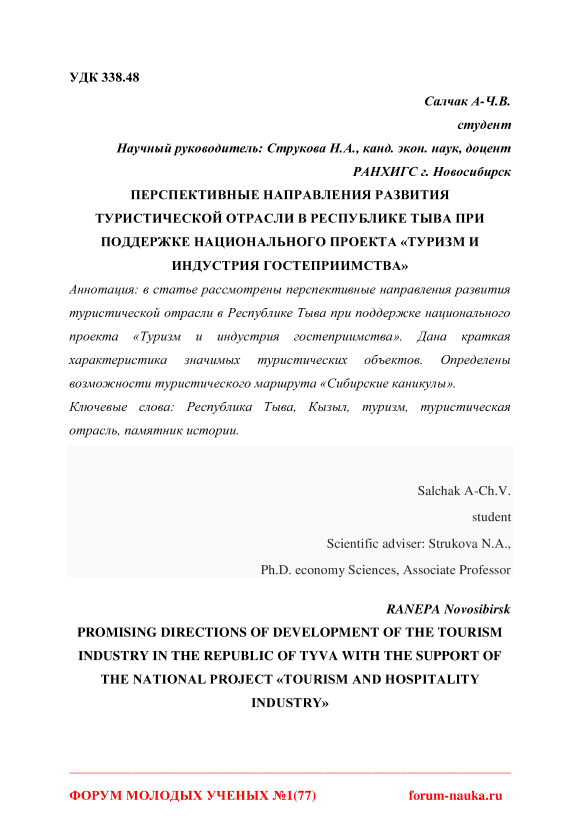 УДК 338.48

Салчак А-Ч.В.
студент
Научный руководитель: Струкова Н.А., канд. экон. наук, доцент
РАНХИГС г. Новосибирск

ПЕРСПЕКТИВНЫЕ НАПРАВЛЕНИЯ РАЗВИТИЯ ТУРИСТИЧЕСКОЙ ОТРАСЛИ В РЕСПУБЛИКЕ ТЫВА ПРИ ПОДДЕРЖКЕ НАЦИОНАЛЬНОГО ПРОЕКТА «ТУРИЗМ И ИНДУСТРИЯ ГОСТЕПРИИМСТВА»

Аннотация: в статье рассмотрены перспективные направления развития туристической отрасли в Республике Тыва при поддержке национального проекта «Туризм и индустрия гостеприимства». Дана краткая характеристика значимых туристических объектов. Определены возможности туристического маршрута «Сибирские каникулы».

Ключевые слова: Республика Тыва, Кызыл, туризм, туристическая отрасль, памятник истории.

Salchak A-Ch.V.
student
Scientific adviser: Strukova N.A.,
Ph.D. economy Sciences, Associate Professor

RANEPA Novosibirsk

PROMISING DIRECTIONS OF DEVELOPMENT OF THE TOURISM INDUSTRY IN THE REPUBLIC OF TYVA WITH THE SUPPORT OF THE NATIONAL PROJECT «TOURISM AND HOSPITALITY INDUSTRY»

ФОРУМ МОЛОДЫХ УЧЕНЫХ №1(77) forum-nauka.ru